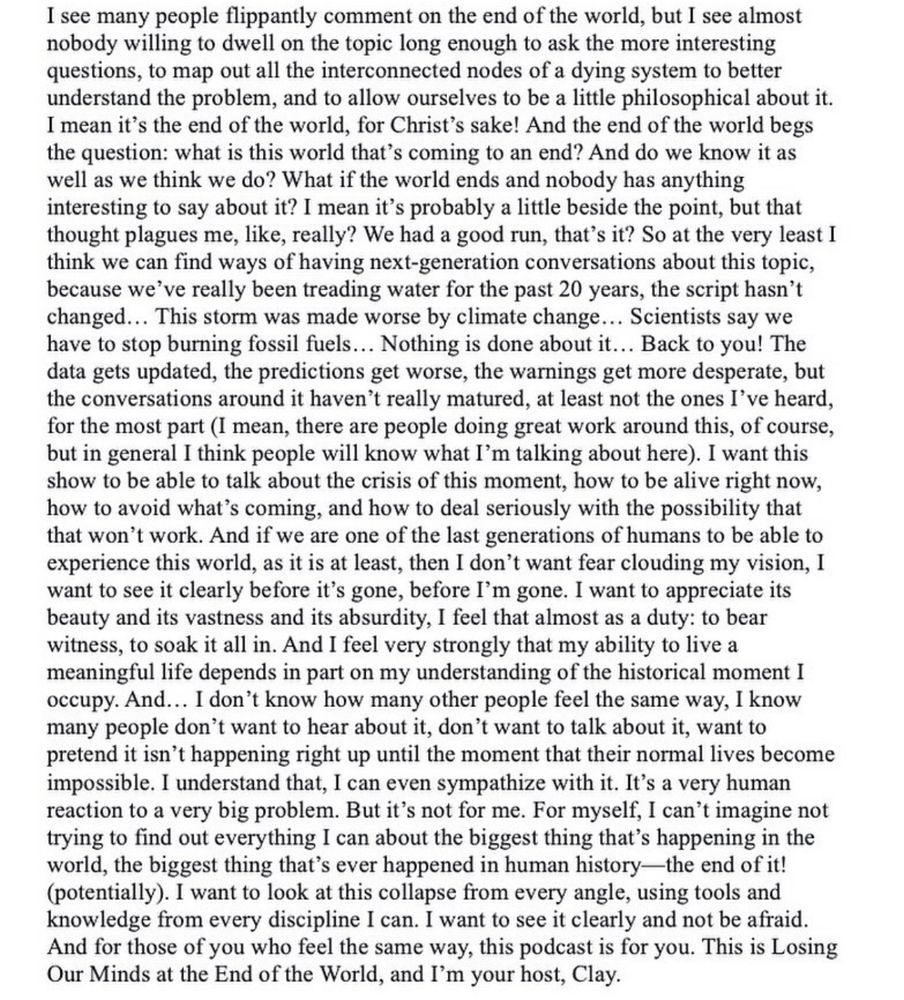 I see many people flippantly comment on the end of the world, but I see almost nobody willing to dwell on the topic long enough to ask the more interesting questions, to map out all the interconnected nodes of a dying system to better understand the problem, and to allow ourselves to be a little philosophical about it. I mean it's the end of the world, for Christ's sake! And the end of the world begs the question: what is this world that's coming to an end? And do we know it as well as we think we do? What if the world ends and nobody has anything interesting to say about it? I mean it's probably a little beside the point, but that thought plagues me, like, really? We had a good run, that's it? So at the very least I think we can find ways of having next-generation conversations about this topic, because we've really been treading water for the past 20 years, the script hasn't changed… This storm was made worse by climate change… Scientists say we have to stop burning fossil fuels… Nothing is done about it… Back to you! The data gets updated, the predictions get worse, the warnings get more desperate, but the conversations around it haven't really matured, at least not the ones I've heard, for the most part (I mean, there are people doing great work around this, of course, but in general I think people will know what I'm talking about here). I want this show to be able to talk about the crisis of this moment, how to be alive right now, how to avoid what's coming, and how to deal seriously with the possibility that that won't work. And if we are one of the last generations of humans to be able to experience this world, as it is at least, then I don't want fear clouding my vision, I want to see it clearly before it's gone, before I'm gone. I want to appreciate its beauty and its vastness and its absurdity, I feel that almost as a duty: to bear witness, to soak it all in. And I feel very strongly that my ability to live a meaningful life depends in part on my understanding of the historical moment I occupy. And… I don't know how many other people feel the same way, I know many people don't want to hear about it, don't want to talk about it, want to pretend it isn't happening right up until the moment that their normal lives become impossible. I understand that, I can even sympathize with it. It's a very human reaction to a very big problem. But it's not for me. For myself, I can't imagine not trying to find out everything I can about the biggest thing that's happening in the world, the biggest thing that's ever happened in human history—the end of it! (potentially). I want to look at this collapse from every angle, using tools and knowledge from every discipline I can. I want to see it clearly and not be afraid. And for those of you who feel the same way, this podcast is for you. This is Losing Our Minds at the End of the World, and I'm your host, Clay.